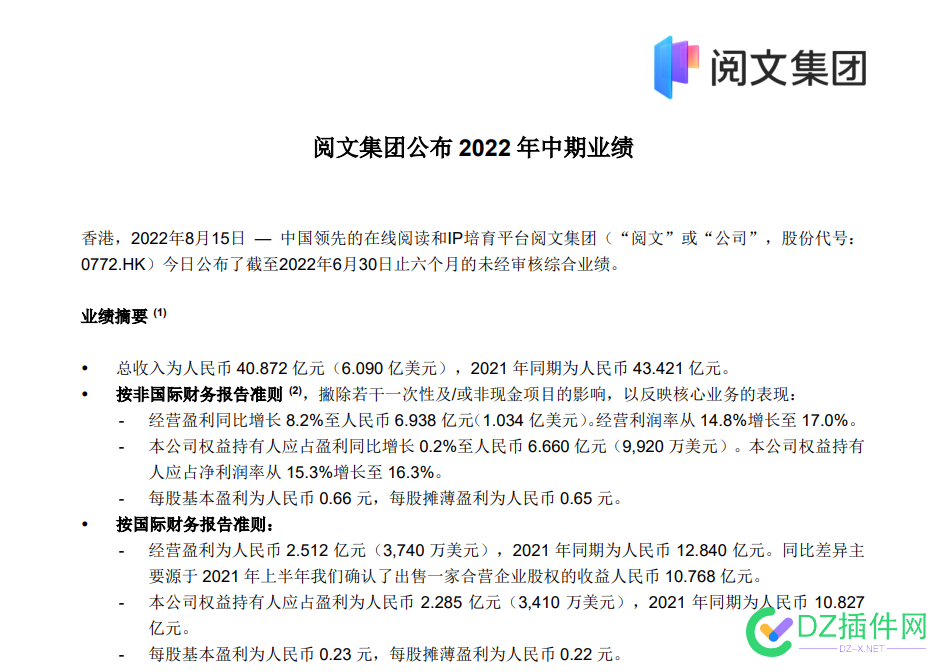 阅文集团

阅文集团公布 2022 年中期业绩

香港，2022年8月15日 — 中国领先的在线阅读和IP培育平台阅文集团（“阅文”或“公司”，股份代号：0772.HK）今日公布了截至2022年6月30日止六个月的未经审核综合业绩。

业绩摘要 (1)

• 总收入为人民币 40.872 亿元（6.090 亿美元），2021 年同期为人民币 43.421 亿元。
• 按非国际财务报告准则 (2)，撇除若干一次性及/或非现金项目的影响，以反映核心业务的表现：
- 经营盈利同比增长 8.2%至人民币 6.938 亿元（1.034 亿美元）。经营利润率从 14.8%增长至 17.0%。
- 本公司权益持有人应占盈利同比增长 0.2%至人民币 6.660 亿元（9,920 万美元）。本公司权益持有人应占净利润率从 15.3%增长至 16.3%。
- 每股基本盈利为人民币 0.66 元，每股摊薄盈利为人民币 0.65 元。
• 按国际财务报告准则：
- 经营盈利为人民币 2.512 亿元（3,740 万美元），2021 年同期为人民币 12.840 亿元。同比差异主要源于 2021 年上半年我们确认了出售一家合营企业股权的收益人民币 10.768 亿元。
- 本公司权益持有人应占盈利为人民币 2.285 亿元（3,410 万美元），2021 年同期为人民币 10.827 亿元。
- 每股基本盈利为人民币 0.23 元，每股摊薄盈利为人民币 0.22 元。

DZ插件网
DZ-X.NET